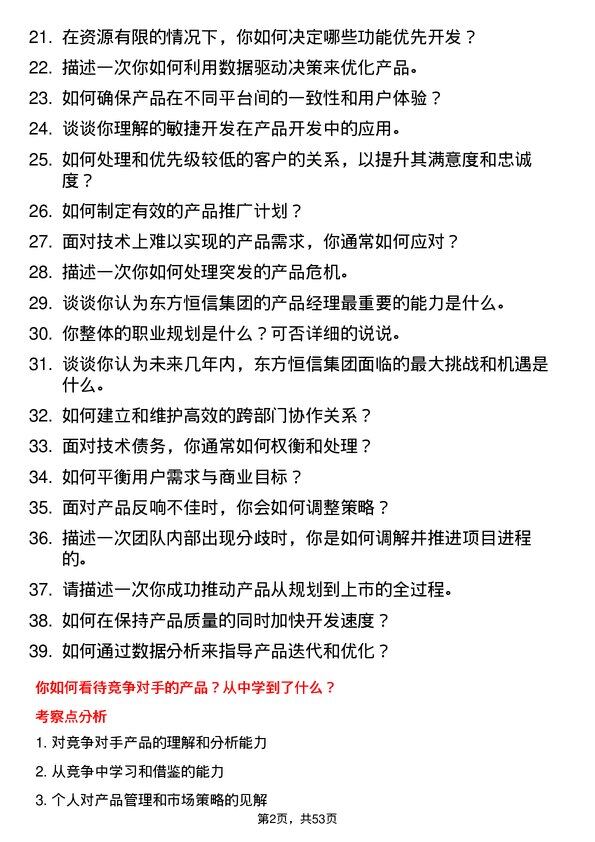 21. 在资源有限的情况下，你如何决定哪些功能优先开发？
22. 描述一次你如何利用数据驱动决策来优化产品。
23. 如何确保产品在不同平台间的一致性和用户体验？
24. 谈谈你理解的敏捷开发在产品开发中的应用。
25. 如何处理和优先级较低的客户的关系，以提升其满意度和忠诚度？
26. 如何制定有效的产品推广计划？
27. 面对技术上难以实现的产品需求，你通常如何应对？
28. 描述一次你如何处理突发的产品危机。
29. 谈谈你认为东方恒信集团的产品经理最重要的能力是什么。
30. 你整体的职业规划是什么？可否详细的说说。
31. 谈谈你认为未来几年内，东方恒信集团面临的最大挑战和机遇是什么。
32. 如何建立和维护高效的跨部门协作关系？
33. 面对技术债务，你通常如何权衡和处理？
34. 如何平衡用户需求与商业目标？
35. 面对产品反响不佳时，你会如何调整策略？
36. 描述一次团队内部出现分歧时，你是如何调解并推进项目进程的。
37. 请描述一次你成功推动产品从规划到上市的全过程。
38. 如何在保持产品质量的同时加快开发速度？
39. 如何通过数据分析来指导产品迭代和优化？

你如何看待竞争对手的产品？从中学到了什么？

考察点分析

1. 对竞争对手产品的理解和分析能力
2. 从竞争中学习和借鉴的能力
3. 个人对产品管理和市场策略的见解

第2页，共53页